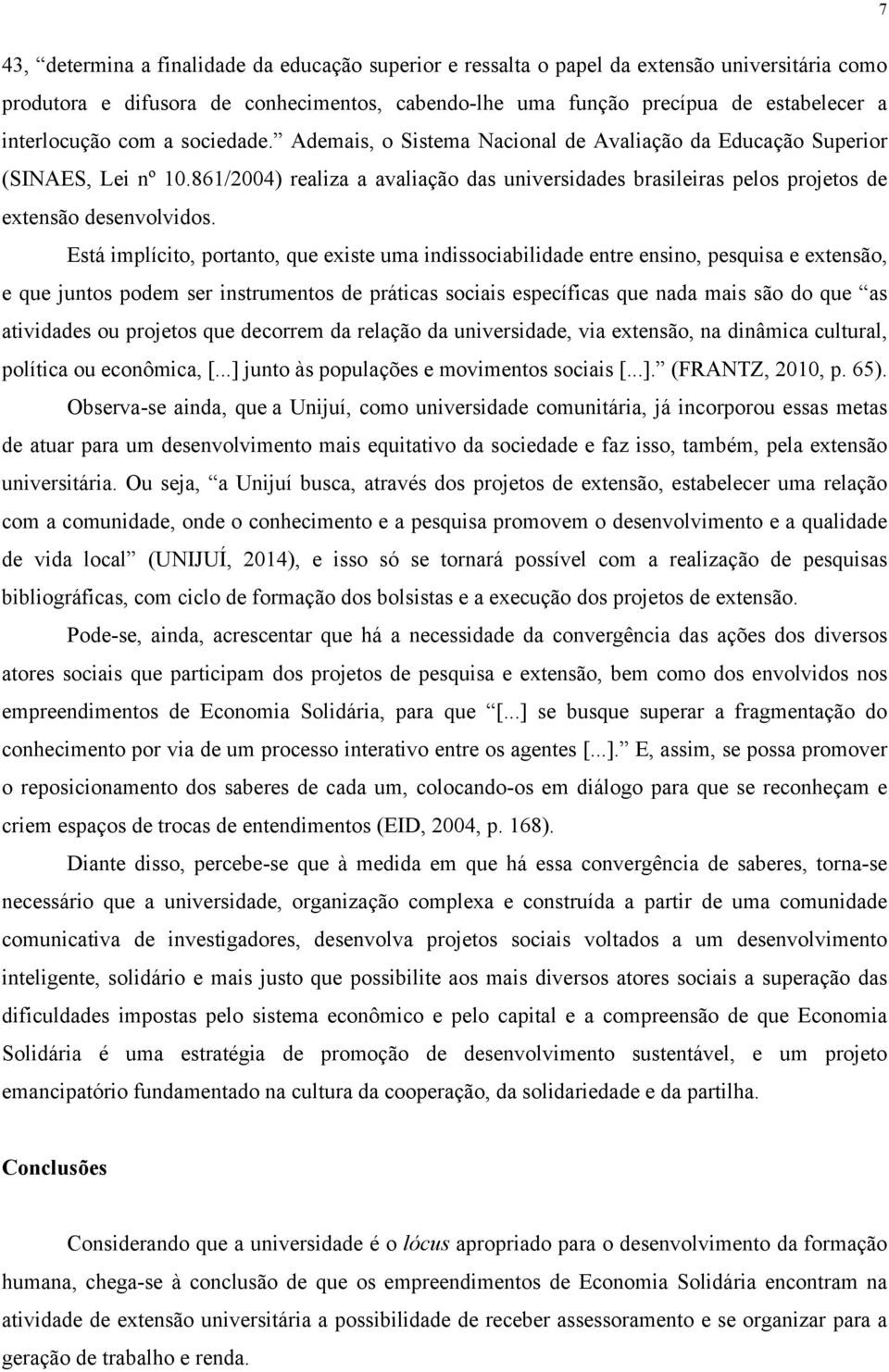 7

43, “determina a finalidade da educação superior e ressalta o papel da extensão universitária como produtora e difusora de conhecimentos, cabendo-lhe uma função precípua de estabelecer a interlocução com a sociedade.” Ademais, o Sistema Nacional de Avaliação da Educação Superior (SINAES, Lei nº 10.861/2004) realiza a avaliação das universidades brasileiras pelos projetos de extensão desenvolvidos.

Está implícito, portanto, que existe uma indissociabilidade entre ensino, pesquisa e extensão, e que juntos podem ser instrumentos de práticas sociais específicas que nada mais são do que “as atividades ou projetos que decorrem da relação da universidade, via extensão, na dinâmica cultural, política ou econômica, [...] junto às populações e movimentos sociais [...].” (FRANTZ, 2010, p. 65).

Observa-se ainda, que a Unijuí, como universidade comunitária, já incorporou essas metas de atuar para um desenvolvimento mais equitativo da sociedade e faz isso, também, pela extensão universitária. Ou seja, “a Unijuí busca, através dos projetos de extensão, estabelecer uma relação com a comunidade, onde o conhecimento e a pesquisa promovem o desenvolvimento e a qualidade de vida local” (UNIJUÍ, 2014), e isso só se tornará possível com a realização de pesquisas bibliográficas, com ciclo de formação dos bolsistas e a execução dos projetos de extensão.

Pode-se, ainda, acrescentar que há a necessidade da convergência das ações dos diversos atores sociais que participam dos projetos de pesquisa e extensão, bem como dos envolvidos nos empreendimentos de Economia Solidária, para que “[...] se busque superar a fragmentação do conhecimento por via de um processo interativo entre os agentes [...].” E, assim, se possa promover o reposicionamento dos saberes de cada um, colocando-os em diálogo para que se reconheçam e criem espaços de trocas de entendimentos (EID, 2004, p. 168).

Diante disso, percebe-se que à medida em que há essa convergência de saberes, torna-se necessário que a universidade, organização complexa e construída a partir de uma comunidade comunicativa de investigadores, desenvolva projetos sociais voltados a um desenvolvimento inteligente, solidário e mais justo que possibilite aos mais diversos atores sociais a superação das dificuldades impostas pelo sistema econômico e pelo capital e a compreensão de que Economia Solidária é uma estratégia de promoção de desenvolvimento sustentável, e um projeto emancipatório fundamentado na cultura da cooperação, da solidariedade e da partilha.

Conclusões

Considerando que a universidade é o lócus apropriado para o desenvolvimento da formação humana, chega-se à conclusão de que os empreendimentos de Economia Solidária encontram na atividade de extensão universitária a possibilidade de receber assessoramento e se organizar para a geração de trabalho e renda.